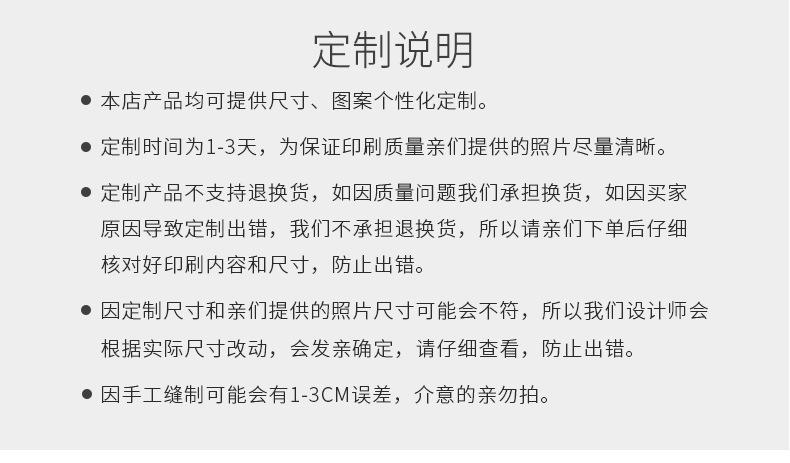 定制说明

• 本店产品均可提供尺寸、图案个性化定制。

• 定制时间为1-3天，为保证印刷质量亲们提供的照片尽量清晰。

• 定制产品不支持退换货，如因质量问题我们承担换货，如因买家原因导致定制出错，我们不承担退换货，所以请亲们下单后仔细核对好印刷内容和尺寸，防止出错。

• 因定制尺寸和亲们提供的照片尺寸可能会不符，所以我们设计师会根据实际尺寸改动，会发亲确定，请仔细查看，防止出错。

• 因手工缝制可能会有1-3CM误差，介意的亲勿拍。